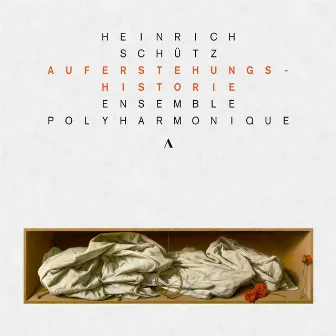 HEINRICH
SCHÜTZ
AUFERSTEHUNGS-
HISTORIE
ENSEMBLE
POLYHARMONIQUE

A